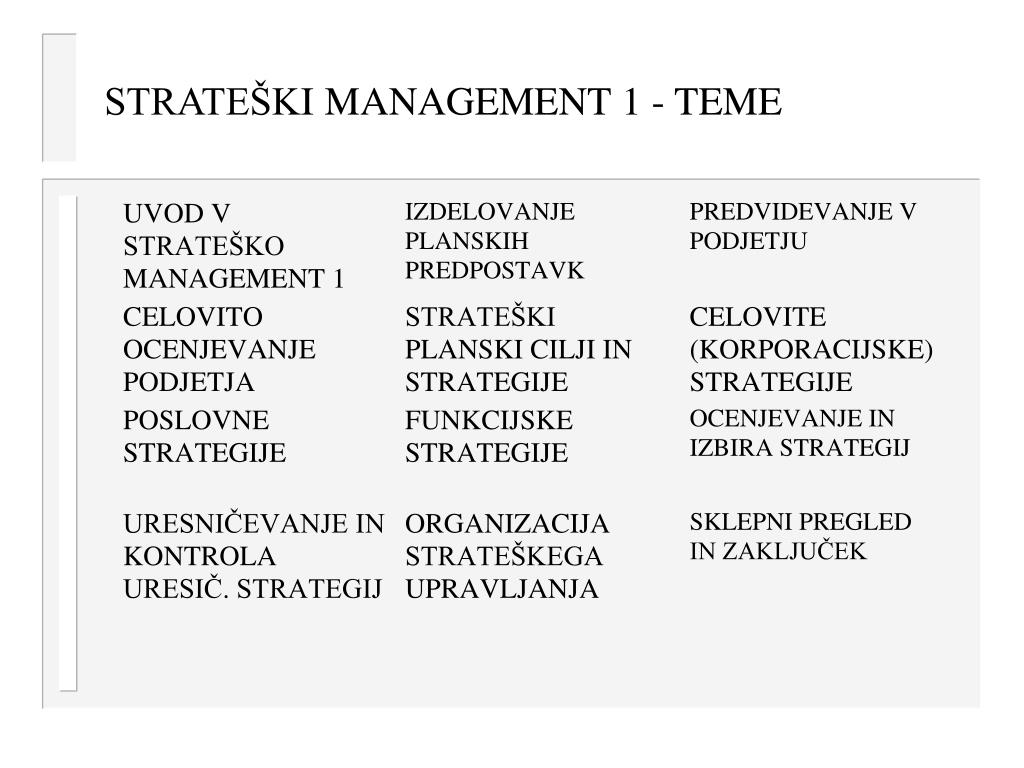 STRATEŠKI MANAGEMENT 1 - TEME

| | | |
|---|---|---|
| UVOD V STRATEŠKO MANAGEMENT 1 | IZDELOVANJE PLANSKIH PREDPOSTAVK | PREDVIDEVANJE V PODJETJU |
| CELOVITO OCENJEVANJE PODJETJA | STRATEŠKI PLANSKI CILJI IN STRATEGIJE | CELOVITE (KORPORACIJSKE) STRATEGIJE |
| POSLOVNE STRATEGIJE | FUNKCIJSKE STRATEGIJE | OCENJEVANJE IN IZBIRA STRATEGIJ |
| URESNIČEVANJE IN KONTROLA URESIČ. STRATEGIJ | ORGANIZACIJA STRATEŠKEGA UPRAVLJANJA | SKLEPNI PREGLED IN ZAKLJUČEK |